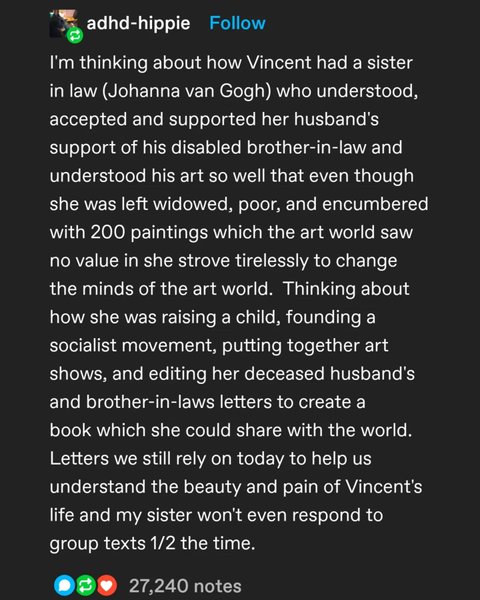 adhd-hippie Follow

I'm thinking about how Vincent had a sister in law (Johanna van Gogh) who understood, accepted and supported her husband's support of his disabled brother-in-law and understood his art so well that even though she was left widowed, poor, and encumbered with 200 paintings which the art world saw no value in she strove tirelessly to change the minds of the art world. Thinking about how she was raising a child, founding a socialist movement, putting together art shows, and editing her deceased husband's and brother-in-laws letters to create a book which she could share with the world. Letters we still rely on today to help us understand the beauty and pain of Vincent's life and my sister won't even respond to group texts 1/2 the time.

27,240 notes